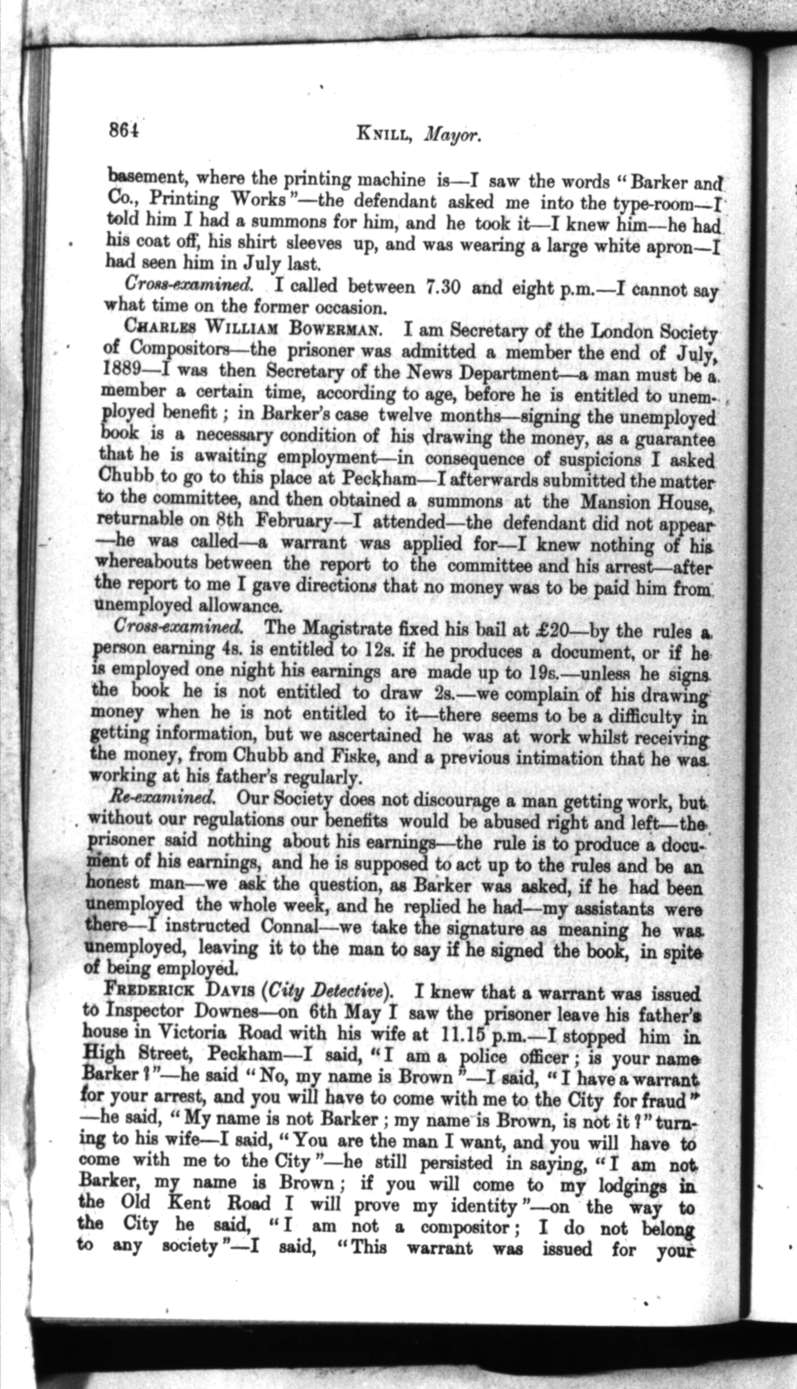 864 KNILL, Mayor.

basement, where the printing machine is—I saw the words "Barker and Co., Printing Works"—the defendant asked me into the type-room—I told him I had a summons for him, and he took it—I knew him—he had his coat off, his shirt sleeves up, and was wearing a large white apron—I had seen him in July last.

Cross-examined. I called between 7.30 and eight p.m.—I cannot say what time on the former occasion.

CHARLES WILLIAM BOWERMAN. I am Secretary of the London Society of Compositors—the prisoner was admitted a member the end of July, 1889—I was then Secretary of the News Department—a man must be a member a certain time, according to age, before he is entitled to unemployed benefit; in Barker's case twelve months—signing the unemployed book is a necessary condition of his drawing the money, as a guarantee that he is awaiting employment—in consequence of suspicions I asked Chubb to go to this place at Peckham—I afterwards submitted the matter to the committee, and then obtained a summons at the Mansion House, returnable on 8th February—I attended—the defendant did not appear—he was called—a warrant was applied for—I knew nothing of his whereabouts between the report to the committee and his arrest—after the report to me I gave directions that no money was to be paid him from unemployed allowance.

Cross-examined. The Magistrate fixed his bail at £20—by the rules a person earning 4s. is entitled to 12s. if he produces a document, or if he is employed one night his earnings are made up to 19s.—unless he signs the book he is not entitled to draw 2s.—we complain of his drawing money when he is not entitled to it—there seems to be a difficulty in getting information, but we ascertained he was at work whilst receiving the money, from Chubb and Fiske, and a previous intimation that he was working at his father's regularly.

Re-examined. Our Society does not discourage a man getting work, but without our regulations our benefits would be abused right and left—the prisoner said nothing about his earnings—the rule is to produce a document of his earnings, and he is supposed to act up to the rules and be an honest man—we ask the question, as Barker was asked, if he had been unemployed the whole week, and he replied he had—my assistants were there—I instructed Connal—we take the signature as meaning he was unemployed, leaving it to the man to say if he signed the book, in spite of being employed.

FREDERICK DAVIS (City Detective). I knew that a warrant was issued to Inspector Downes—on 6th May I saw the prisoner leave his father's house in Victoria Road with his wife at 11.15 p.m.—I stopped him in High Street, Peckham—I said, "I am a police officer; is your name Barker?"—he said "No, my name is Brown"—I said, "I have a warrant for your arrest, and you will have to come with me to the City for fraud"—he said, "My name is not Barker; my name is Brown, is not it?" turning to his wife—I said, "You are the man I want, and you will have to come with me to the City"—he still persisted in saying, "I am not Barker, my name is Brown; if you will come to my lodgings in the Old Kent Road I will prove my identity"—on the way to the City he said, "I am not a compositor; I do not belong to any society"—I said, "This warrant was issued for your